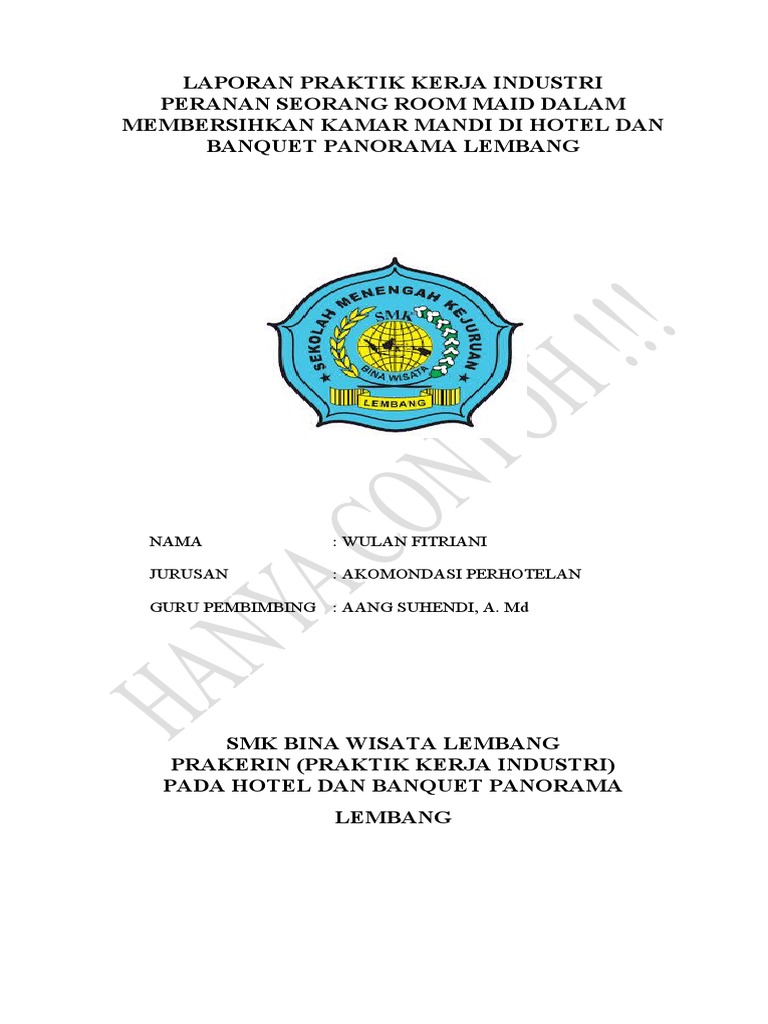 LAPORAN PRAKTIK KERJA INDUSTRI
PERANAN SEORANG ROOM MAID DALAM MEMBERSIHKAN KAMAR MANDI DI HOTEL DAN BANQUET PANORAMA LEMBANG

SEKOLAH MENENGAH KEJURUAN
SMK
BINA WISATA
LEMBANG

HANYA CONTOH !!!

NAMA : WULAN FITRIANI

JURUSAN : AKOMONDASI PERHOTELAN

GURU PEMBIMBING : AANG SUHENDI, A. Md

SMK BINA WISATA LEMBANG
PRAKERIN (PRAKTIK KERJA INDUSTRI)
PADA HOTEL DAN BANQUET PANORAMA

LEMBANG